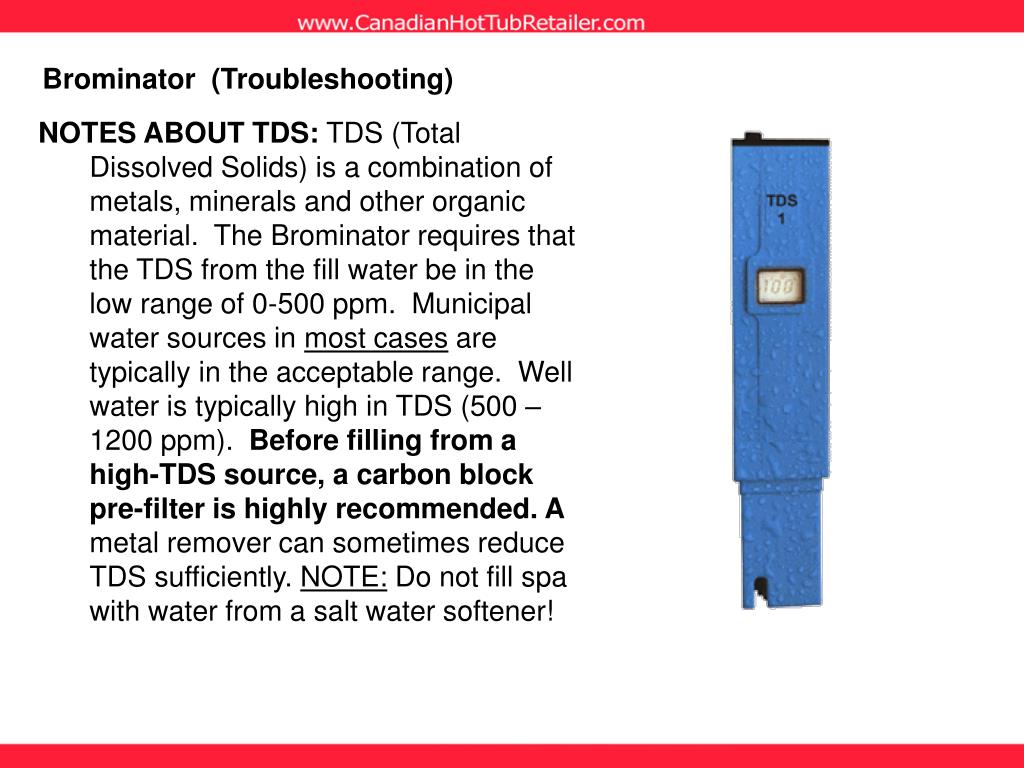 www.CanadianHotTubRetailer.com

Brominator (Troubleshooting)

NOTES ABOUT TDS: TDS (Total Dissolved Solids) is a combination of metals, minerals and other organic material. The Brominator requires that the TDS from the fill water be in the low range of 0-500 ppm. Municipal water sources in most cases are typically in the acceptable range. Well water is typically high in TDS (500 – 1200 ppm). Before filling from a high-TDS source, a carbon block pre-filter is highly recommended. A metal remover can sometimes reduce TDS sufficiently. NOTE: Do not fill spa with water from a salt water softener!

TDS
1

100